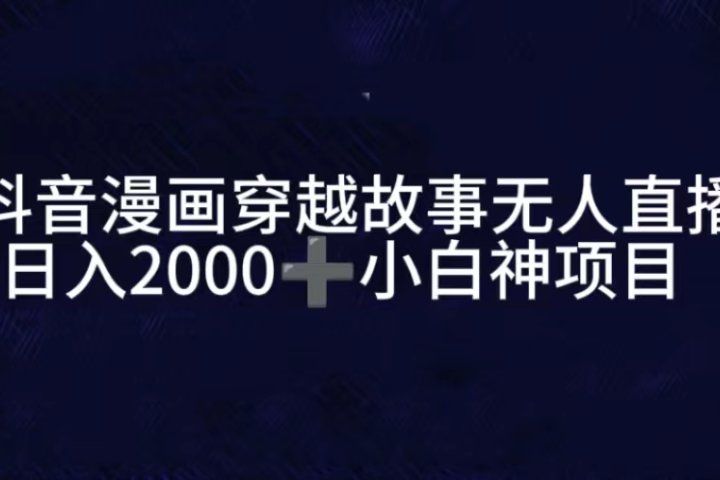 抖音漫画穿越故事无人直播
日入2000➕小白神项目